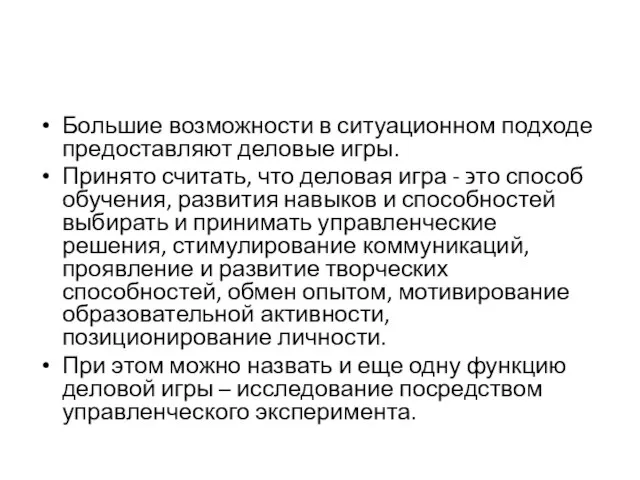 • Большие возможности в ситуационном подходе предоставляют деловые игры.

• Принято считать, что деловая игра - это способ обучения, развития навыков и способностей выбирать и принимать управленческие решения, стимулирование коммуникаций, проявление и развитие творческих способностей, обмен опытом, мотивирование образовательной активности, позиционирование личности.

• При этом можно назвать и еще одну функцию деловой игры – исследование посредством управленческого эксперимента.